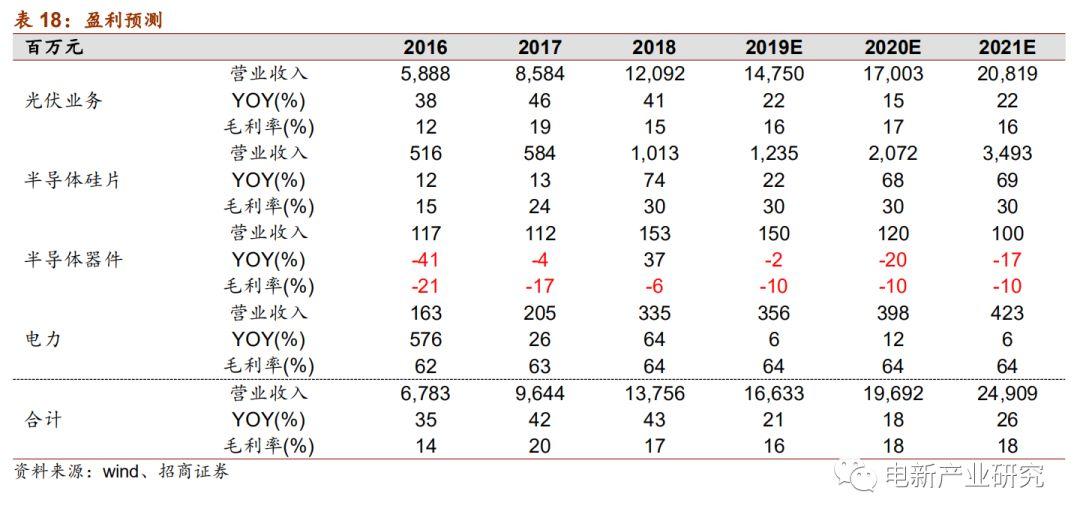 表18：盈利预测

| 百万元 | | 2016 | 2017 | 2018 | 2019E | 2020E | 2021E |
|---|---|---|---|---|---|---|---|
| 光伏业务 | 营业收入 | 5,888 | 8,584 | 12,092 | 14,750 | 17,003 | 20,819 |
| | YOY(%) | 38 | 46 | 41 | 22 | 15 | 22 |
| | 毛利率(%) | 12 | 19 | 15 | 16 | 17 | 16 |
| 半导体硅片 | 营业收入 | 516 | 584 | 1,013 | 1,235 | 2,072 | 3,493 |
| | YOY(%) | 12 | 13 | 74 | 22 | 68 | 69 |
| | 毛利率(%) | 15 | 24 | 30 | 30 | 30 | 30 |
| 半导体器件 | 营业收入 | 117 | 112 | 153 | 150 | 120 | 100 |
| | YOY(%) | -41 | -4 | 37 | -2 | -20 | -17 |
| | 毛利率(%) | -21 | -17 | -6 | -10 | -10 | -10 |
| 电力 | 营业收入 | 163 | 205 | 335 | 356 | 398 | 423 |
| | YOY(%) | 576 | 26 | 64 | 6 | 12 | 6 |
| | 毛利率(%) | 62 | 63 | 64 | 64 | 64 | 64 |
| 合计 | 营业收入 | 6,783 | 9,644 | 13,756 | 16,633 | 19,692 | 24,909 |
| | YOY(%) | 35 | 42 | 43 | 21 | 18 | 26 |
| | 毛利率(%) | 14 | 20 | 17 | 16 | 18 | 18 |

资料来源：wind、招商证券

电新产业研究